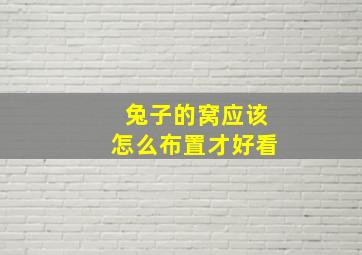 兔子的窝应该
怎么布置才好看